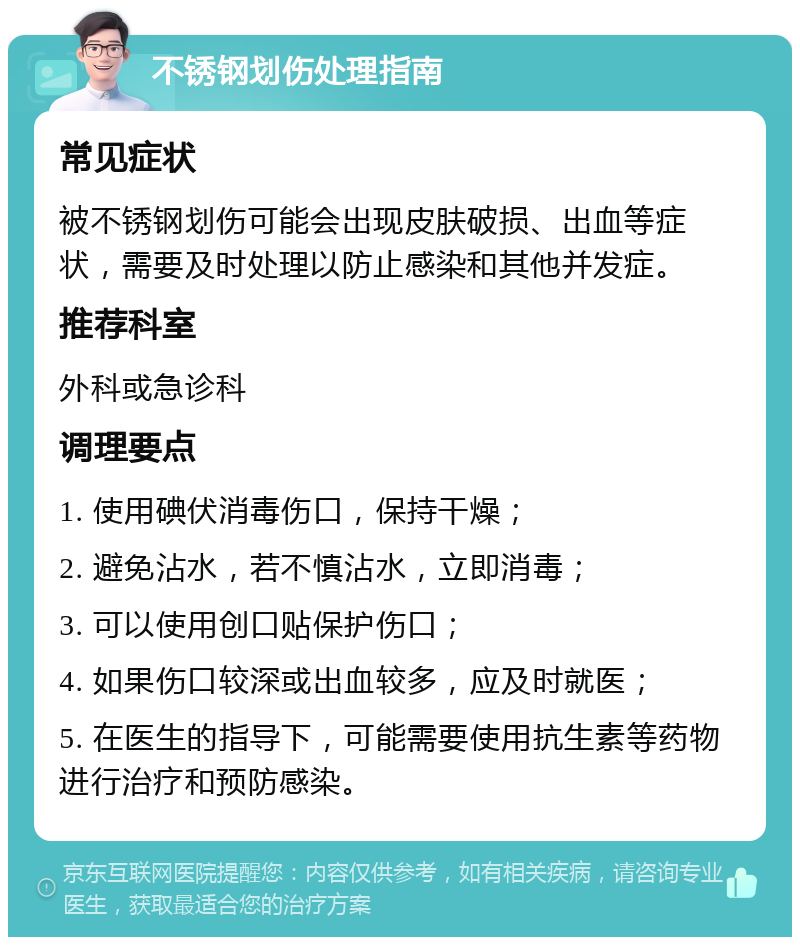 不锈钢划伤处理指南

常见症状

被不锈钢划伤可能会出现皮肤破损、出血等症状，需要及时处理以防止感染和其他并发症。

推荐科室

外科或急诊科

调理要点

1. 使用碘伏消毒伤口，保持干燥；

2. 避免沾水，若不慎沾水，立即消毒；

3. 可以使用创口贴保护伤口；

4. 如果伤口较深或出血较多，应及时就医；

5. 在医生的指导下，可能需要使用抗生素等药物进行治疗和预防感染。

京东互联网医院提醒您：内容仅供参考，如有相关疾病，请咨询专业医生，获取最适合您的治疗方案